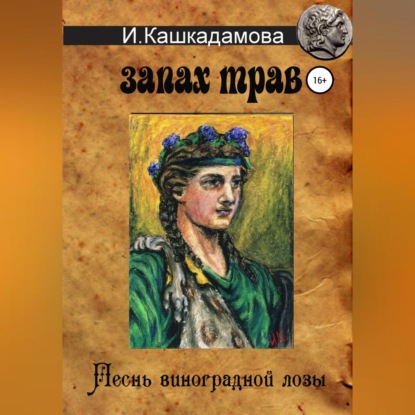 И.Кашкадамова

запах трав

16+

ИК

Песнь виноградной лозы